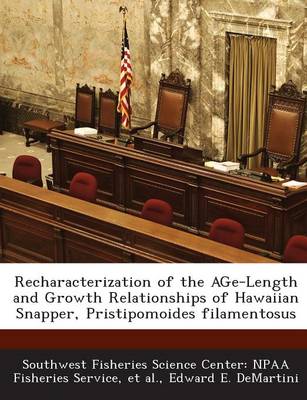 Recharacterization of the AGe-Length and Growth Relationships of Hawaiian Snapper, Pristipomoides filamentosus

Southwest Fisheries Science Center: NPAA Fisheries Service, et al., Edward E. DeMartini